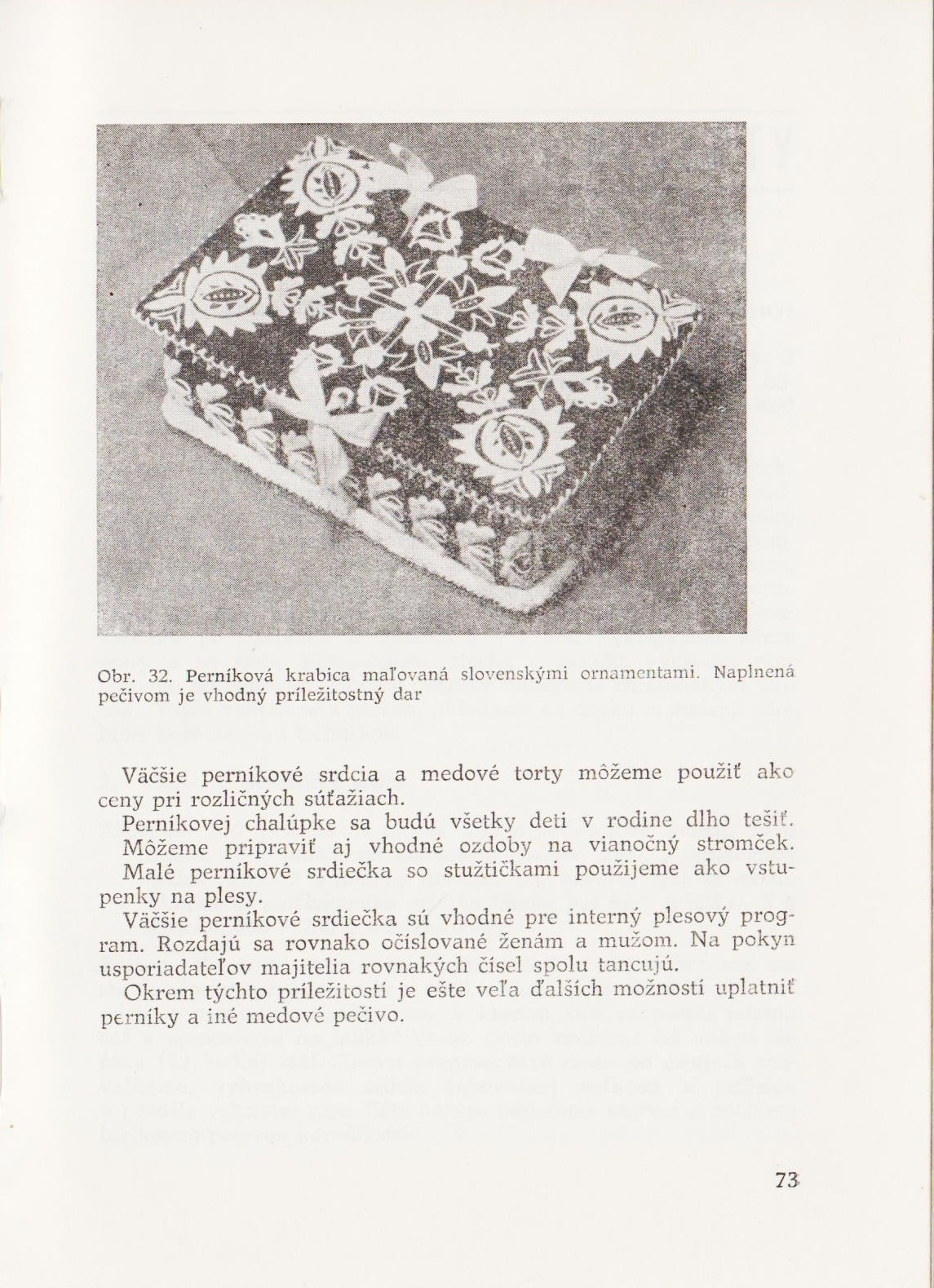 Obr. 32. Perníková krabica maľovaná slovenskými ornamentami. Naplnená pečivom je vhodný príležitostný dar

Väčšie perníkové srdcia a medové torty môžeme použiť ako ceny pri rozličných súťažiach.

Perníkovej chalúpke sa budú všetky deti v rodine dlho tešiť.

Môžeme pripraviť aj vhodné ozdoby na vianočný stromček.

Malé perníkové srdiečka so stužtičkami použijeme ako vstupenky na plesy.

Väčšie perníkové srdiečka sú vhodné pre interný plesový program. Rozdajú sa rovnako očíslované ženám a mužom. Na pokyn usporiadateľov majitelia rovnakých čísel spolu tancujú.

Okrem týchto príležitostí je ešte veľa ďalších možností uplatniť perníky a iné medové pečivo.

73